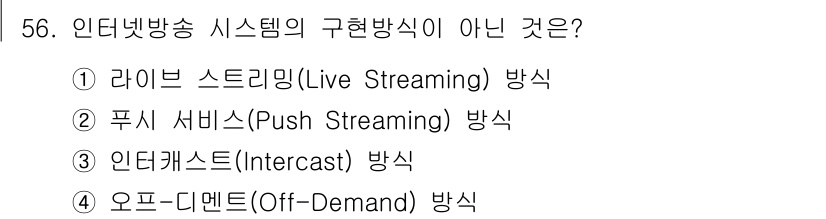 56. 인터넷방송 시스템의 구현방식이 아닌 것은?

① 라이브 스트리밍(Live Streaming) 방식
② 푸시 서비스(Push Streaming) 방식
③ 인터캐스트(Intercast) 방식
④ 오프-디멘트(Off-Demand) 방식